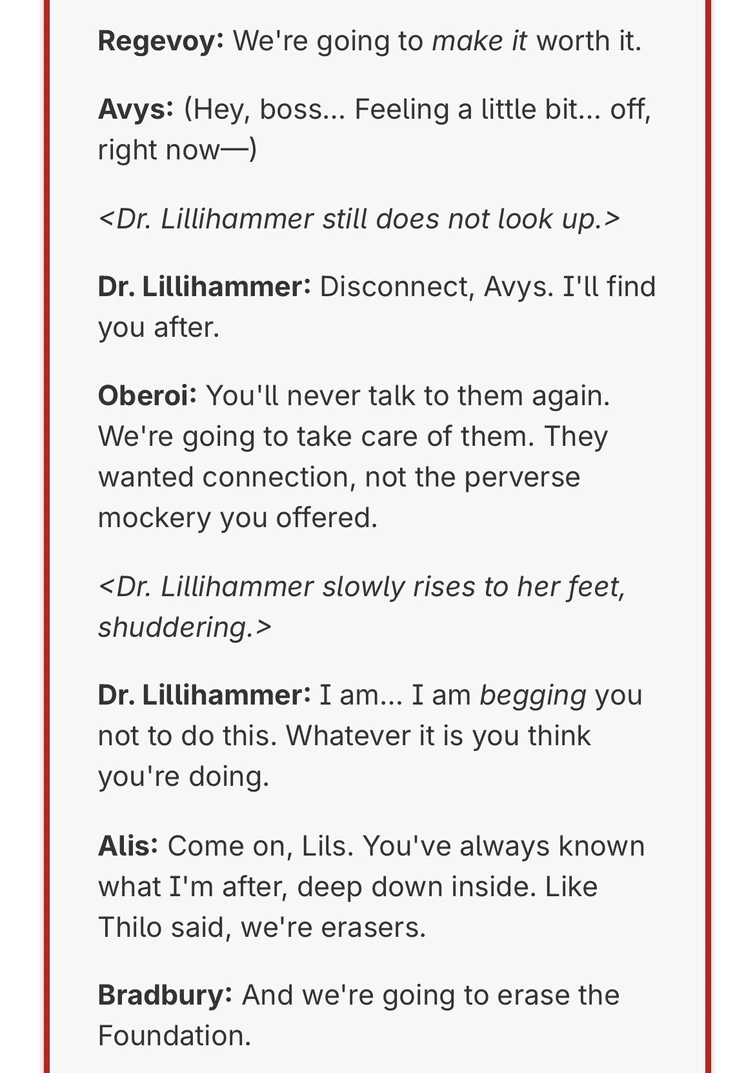 Regevoy: We're going to make it worth it.

Avys: (Hey, boss... Feeling a little bit... off, right now—)

<Dr. Lillihammer still does not look up.>

Dr. Lillihammer: Disconnect, Avys. I'll find you after.

Oberoi: You'll never talk to them again. We're going to take care of them. They wanted connection, not the perverse mockery you offered.

<Dr. Lillihammer slowly rises to her feet, shuddering.>

Dr. Lillihammer: I am... I am begging you not to do this. Whatever it is you think you're doing.

Alis: Come on, Lils. You've always known what I'm after, deep down inside. Like Thilo said, we're erasers.

Bradbury: And we're going to erase the Foundation.